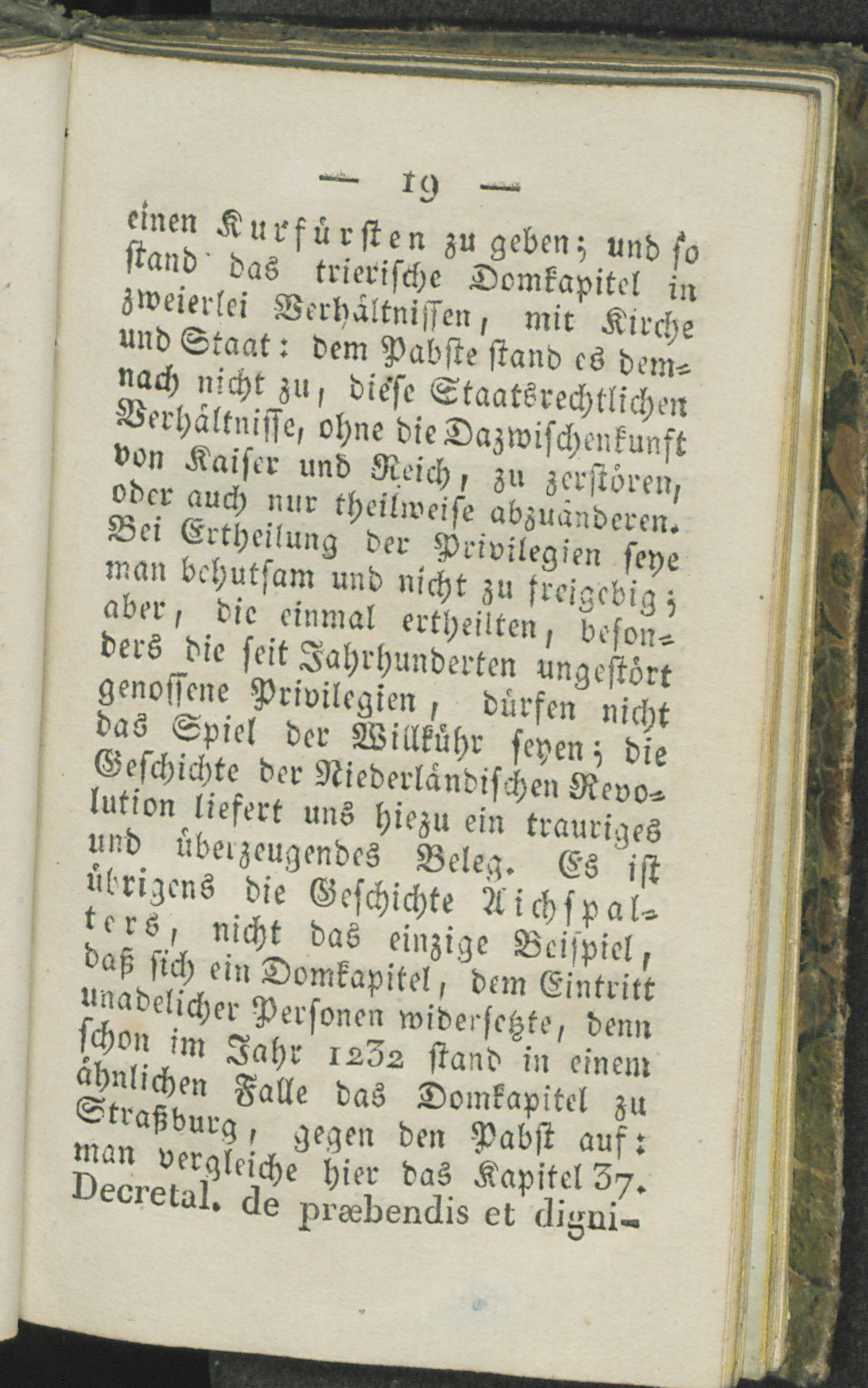 — 19 —

einen Kurfürsten zu geben; und so stand das trierische Domkapitel in zweierlei Verhältnissen, mit Kirche und Staat: dem Pabste stand es demnach nicht zu, diese Staatsrechtlichen Verhältnisse, ohne die Dazwischenkunft von Kaiser und Reich, zu zerstören, oder auch nur theilweise abzuänderen. Bei Ertheilung der Privilegien seye man behutsam und nicht zu freigebig; aber, die einmal ertheilten, besonders die seit Jahrhunderten ungestört genossene Privilegien, dürfen nicht das Spiel der Willkühr seyen; die Geschichte der Niederländischen Revolution liefert uns hiezu ein trauriges und überzeugendes Beleg. Es ist übrigens die Geschichte Aichspalters, nicht das einzige Beispiel, daß sich ein Domkapitel, dem Eintritt unadelicher Personen widersetzte, denn schon im Jahr 1232 stand in einem ähnlichen Falle das Domkapitel zu Straßburg, gegen den Pabst auf: man vergleiche hier das Kapitel 37. Decretal. de præbendis et digni-